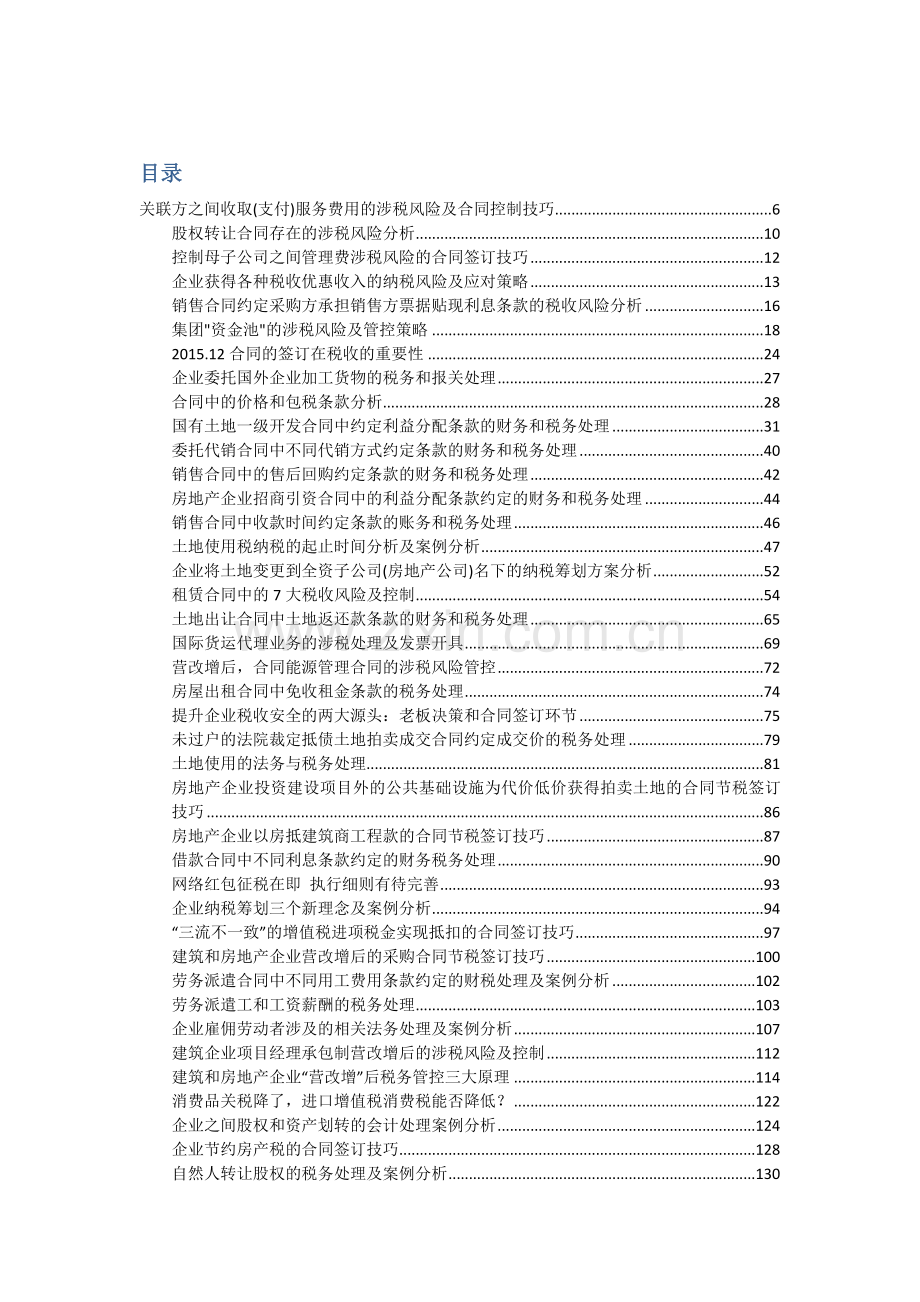 目录

关联方之间收取(支付)服务费用的涉税风险及合同控制技巧......6
股权转让合同存在的涉税风险分析......10
控制母子公司之间管理费涉税风险的合同签订技巧......12
企业获得各种税收优惠收入的纳税风险及应对策略......13
销售合同约定采购方承担销售方票据贴现利息条款的税收风险分析......16
集团"资金池"的涉税风险及管控策略......18
2015.12 合同的签订在税收的重要性......24
企业委托国外企业加工货物的税务和报关处理......27
合同中的价格和包税条款分析......28
国有土地一级开发合同中约定利益分配条款的财务和税务处理......31
委托代销合同中不同代销方式约定条款的财务和税务处理......40
销售合同中的售后回购约定条款的财务和税务处理......42
房地产企业招商引资合同中的利益分配条款约定的财务和税务处理......44
销售合同中收款时间约定条款的账务和税务处理......46
土地使用税纳税的起止时间分析及案例分析......47
企业将土地变更到全资子公司(房地产公司)名下的纳税筹划方案分析......52
租赁合同中的 7 大税收风险及控制......54
土地出让合同中土地返还款条款的财务和税务处理......65
国际货运代理业务的涉税处理及发票开具......69
营改增后，合同能源管理合同的涉税风险管控......72
房屋出租合同中免收租金条款的税务处理......74
提升企业税收安全的两大源头：老板决策和合同签订环节......75
未过户的法院裁定抵债土地拍卖成交合同约定成交价的税务处理......79
土地使用的法务与税务处理......81
房地产企业投资建设项目外的公共基础设施为代价低价获得拍卖土地的合同节税签订技巧......86
房地产企业以房抵建筑商工程款的合同节税签订技巧......87
借款合同中不同利息条款约定的财务税务处理......90
网络红包征税在即 执行细则有待完善......93
企业纳税筹划三个新理念及案例分析......94
“三流不一致”的增值税进项税金实现抵扣的合同签订技巧......97
建筑和房地产企业营改增后的采购合同节税签订技巧......100
劳务派遣合同中不同用工费用条款约定的财税处理及案例分析......102
劳务派遣工和工资薪酬的税务处理......103
企业雇佣劳动者涉及的相关法务处理及案例分析......107
建筑企业项目经理承包制营改增后的涉税风险及控制......112
建筑和房地产企业“营改增”后税务管控三大原理......114
消费品关税降了，进口增值税消费税能否降低？......122
企业之间股权和资产划转的会计处理案例分析......124
企业节约房产税的合同签订技巧......128
自然人转让股权的税务处理及案例分析......130